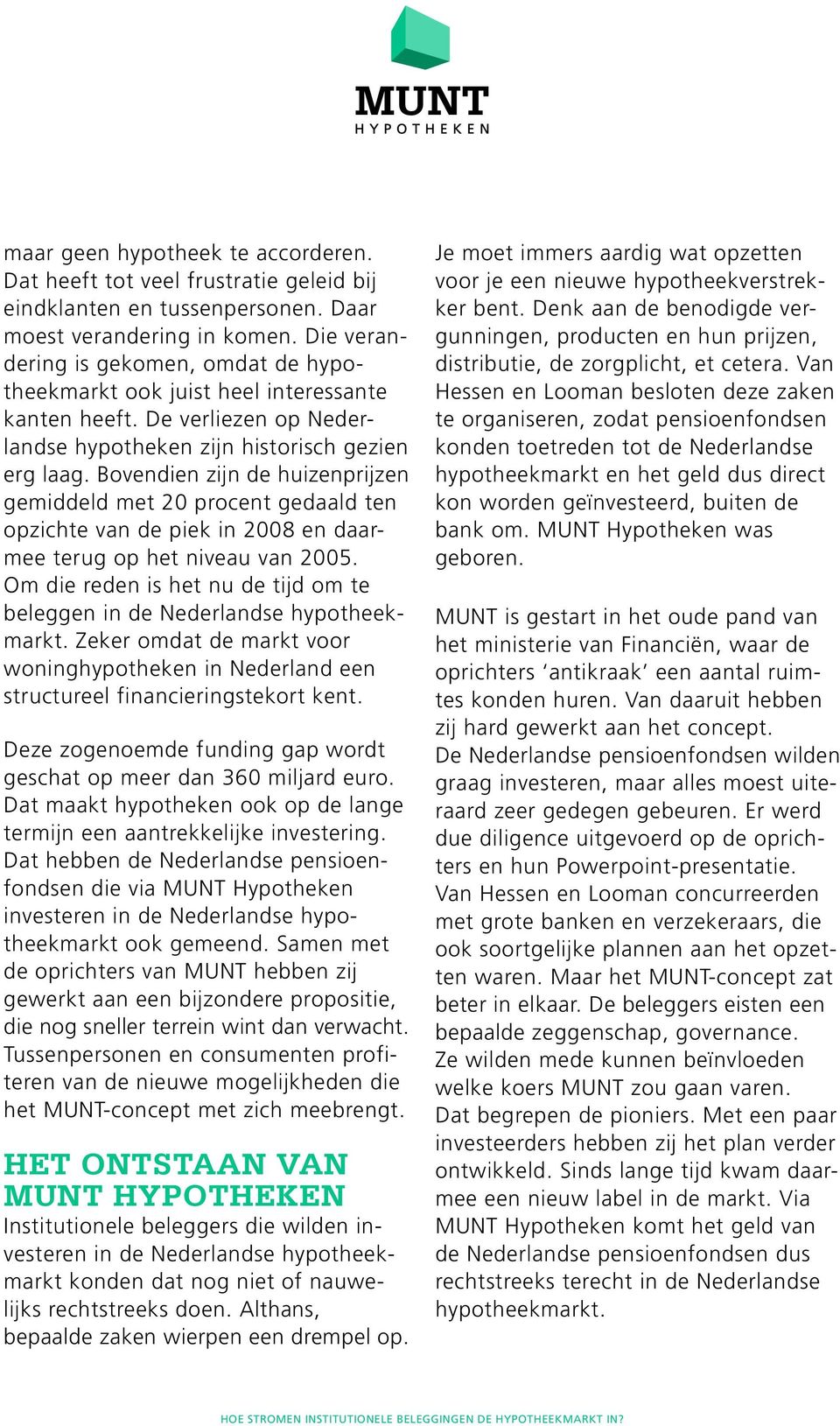 MUNT
HYPOTHEKEN

maar geen hypotheek te accorderen. Dat heeft tot veel frustratie geleid bij eindklanten en tussenpersonen. Daar moest verandering in komen. Die verandering is gekomen, omdat de hypotheekmarkt ook juist heel interessante kanten heeft. De verliezen op Nederlandse hypotheken zijn historisch gezien erg laag. Bovendien zijn de huizenprijzen gemiddeld met 20 procent gedaald ten opzichte van de piek in 2008 en daarmee terug op het niveau van 2005. Om die reden is het nu de tijd om te beleggen in de Nederlandse hypotheekmarkt. Zeker omdat de markt voor woninghypotheken in Nederland een structureel financieringstekort kent.

Deze zogenoemde funding gap wordt geschat op meer dan 360 miljard euro. Dat maakt hypotheken ook op de lange termijn een aantrekkelijke investering. Dat hebben de Nederlandse pensioenfondsen die via MUNT Hypotheken investeren in de Nederlandse hypotheekmarkt ook gemeend. Samen met de oprichters van MUNT hebben zij gewerkt aan een bijzondere propositie, die nog sneller terrein wint dan verwacht. Tussenpersonen en consumenten profiteren van de nieuwe mogelijkheden die het MUNT-concept met zich meebrengt.

HET ONTSTAAN VAN MUNT HYPOTHEKEN
Institutionele beleggers die wilden investeren in de Nederlandse hypotheekmarkt konden dat nog niet of nauwelijks rechtstreeks doen. Althans, bepaalde zaken wierpen een drempel op.

Je moet immers aardig wat opzetten voor je een nieuwe hypotheekverstrekker bent. Denk aan de benodigde vergunningen, producten en hun prijzen, distributie, de zorgplicht, et cetera. Van Hessen en Looman besloten deze zaken te organiseren, zodat pensioenfondsen konden toetreden tot de Nederlandse hypotheekmarkt en het geld dus direct kon worden geïnvesteerd, buiten de bank om. MUNT Hypotheken was geboren.

MUNT is gestart in het oude pand van het ministerie van Financiën, waar de oprichters ‘antikraak’ een aantal ruimtes konden huren. Van daaruit hebben zij hard gewerkt aan het concept.
De Nederlandse pensioenfondsen wilden graag investeren, maar alles moest uiteraard zeer gedegen gebeuren. Er werd due diligence uitgevoerd op de oprichters en hun Powerpoint-presentatie.
Van Hessen en Looman concurreerden met grote banken en verzekeraars, die ook soortgelijke plannen aan het opzetten waren. Maar het MUNT-concept zat beter in elkaar. De beleggers eisten een bepaalde zeggenschap, governance.
Ze wilden mede kunnen beïnvloeden welke koers MUNT zou gaan varen.
Dat begrepen de pioniers. Met een paar investeerders hebben zij het plan verder ontwikkeld. Sinds lange tijd kwam daarmee een nieuw label in de markt. Via MUNT Hypotheken komt het geld van de Nederlandse pensioenfondsen dus rechtstreeks terecht in de Nederlandse hypotheekmarkt.

HOE STROMEN INSTITUTIONELE BELEGGINGEN DE HYPOTHEEKMARKT IN?